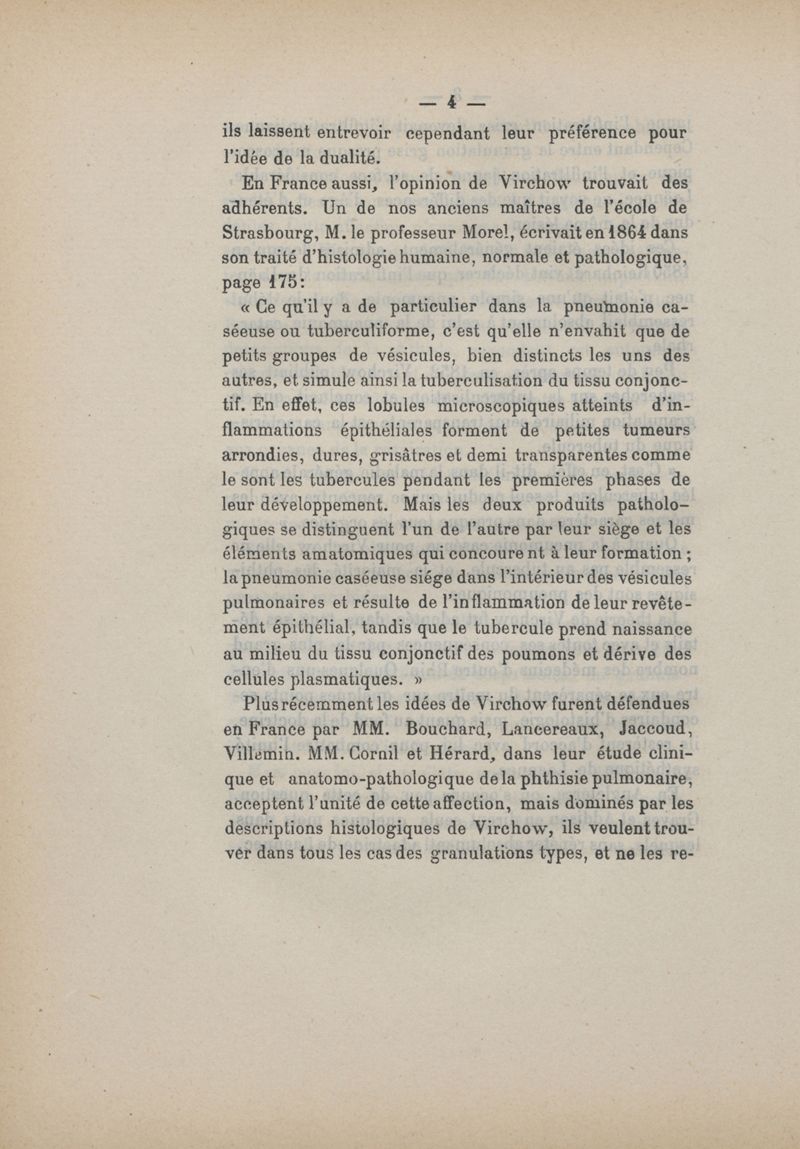 — 4 —

ils laissent entrevoir cependant leur préférence pour l'idée de la dualité.

En France aussi, l'opinion de Virchow trouvait des adhérents. Un de nos anciens maîtres de l'école de Strasbourg, M. le professeur Morel, écrivait en 1864 dans son traité d'histologie humaine, normale et pathologique, page 175:

« Ce qu'il y a de particulier dans la pneumonie caséeuse ou tuberculiforme, c'est qu'elle n'envahit que de petits groupes de vésicules, bien distincts les uns des autres, et simule ainsi la tuberculisation du tissu conjonctif. En effet, ces lobules microscopiques atteints d'inflammations épithéliales forment de petites tumeurs arrondies, dures, grisâtres et demi transparentes comme le sont les tubercules pendant les premières phases de leur développement. Mais les deux produits pathologiques se distinguent l'un de l'autre par leur siège et les éléments amatomiques qui concourent à leur formation ; la pneumonie caséeuse siége dans l'intérieur des vésicules pulmonaires et résulte de l'inflammation de leur revêtement épithélial, tandis que le tubercule prend naissance au milieu du tissu conjonctif des poumons et dérive des cellules plasmatiques. »

Plus récemment les idées de Virchow furent défendues en France par MM. Bouchard, Lancereaux, Jaccoud, Villemin. MM. Cornil et Hérard, dans leur étude clinique et anatomo-pathologique de la phthisie pulmonaire, acceptent l'unité de cette affection, mais dominés par les descriptions histologiques de Virchow, ils veulent trouver dans tous les cas des granulations types, et ne les re-